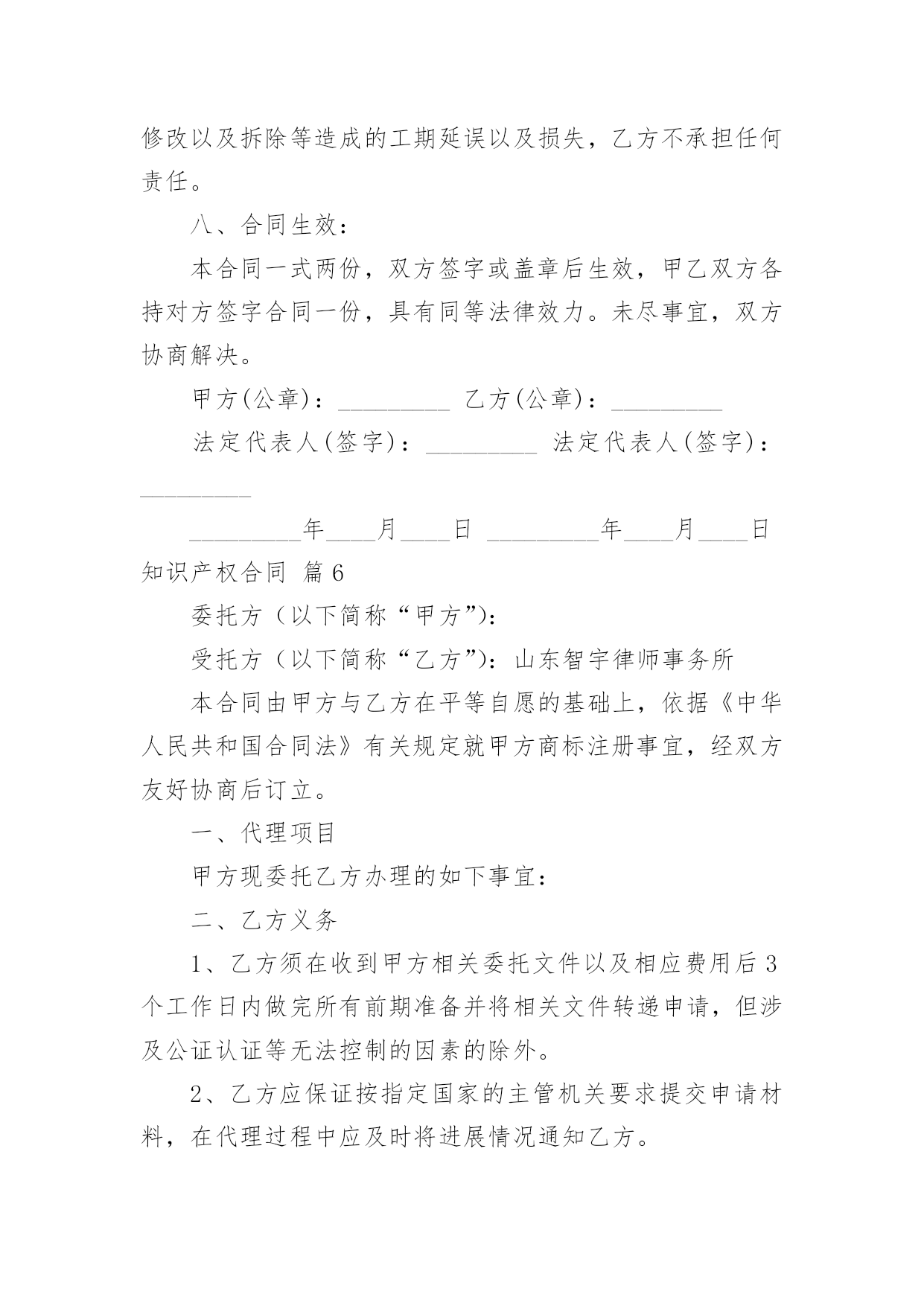 修改以及拆除等造成的工期延误以及损失，乙方不承担任何责任。

八、合同生效：

本合同一式两份，双方签字或盖章后生效，甲乙双方各持对方签字合同一份，具有同等法律效力。未尽事宜，双方协商解决。

甲方(公章)：_________ 乙方(公章)：_________

法定代表人(签字)：_________ 法定代表人(签字)：_________

_________年____月____日 _________年____月____日

知识产权合同 篇6

委托方（以下简称“甲方”)：

受托方（以下简称“乙方”)：山东智宇律师事务所

本合同由甲方与乙方在平等自愿的基础上，依据《中华人民共和国合同法》有关规定就甲方商标注册事宜，经双方友好协商后订立。

一、代理项目

甲方现委托乙方办理的如下事宜：

二、乙方义务

1、乙方须在收到甲方相关委托文件以及相应费用后3个工作日内做完所有前期准备并将相关文件转递申请，但涉及公证认证等无法控制的因素的除外。

2、乙方应保证按指定国家的主管机关要求提交申请材料，在代理过程中应及时将进展情况通知乙方。